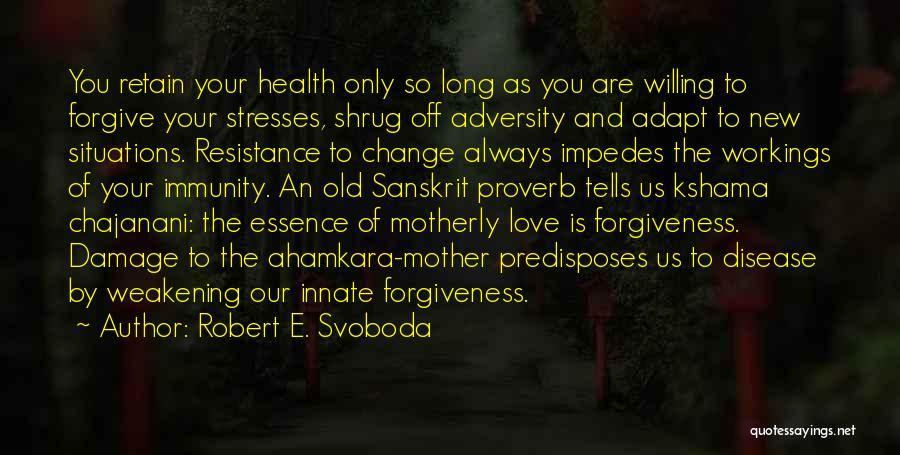 You retain your health only so long as you are willing to forgive your stresses, shrug off adversity and adapt to new situations. Resistance to change always impedes the workings of your immunity. An old Sanskrit proverb tells us kshama chajanani: the essence of motherly love is forgiveness. Damage to the ahamkara-mother predisposes us to disease by weakening our innate forgiveness.

~ Author: Robert E. Svoboda

quotessayings.net